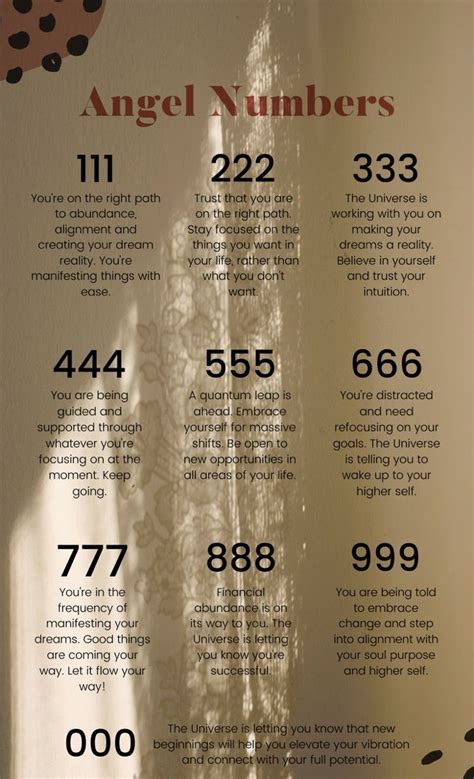 Angel Numbers

111
You're on the right path to abundance, alignment and creating your dream reality. You're manifesting things with ease.

222
Trust that you are on the right path. Stay focused on the things you want in your life, rather than what you don't want.

333
The Universe is working with you on making your dreams a reality. Believe in yourself and trust your intuition.

444
You are being guided and supported through whatever you're focusing on at the moment. Keep going.

555
A quantum leap is ahead. Embrace yourself for massive shifts. Be open to new opportunities in all areas of your life.

666
You're distracted and need refocusing on your goals. The Universe is telling you to wake up to your higher self.

777
You're in the frequency of manifesting your dreams. Good things are coming your way. Let it flow your way!

888
Financial abundance is on its way to you. The Universe is letting you know you're successful.

999
You are being told to embrace change and step into alignment with your soul purpose and higher self.

000
The Universe is letting you know that new beginnings will help you elevate your vibration and connect with your full potential.